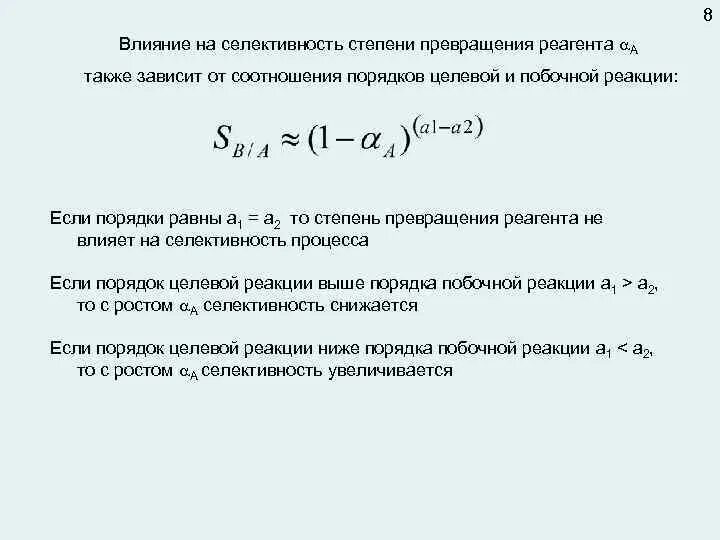 8

Влияние на селективность степени превращения реагента $\alpha_A$ также зависит от соотношения порядков целевой и побочной реакции:

$S_{B/A} \approx (1-\alpha_A)^{(a1-a2)}$

Если порядки равны $a_1 = a_2$ то степень превращения реагента не влияет на селективность процесса

Если порядок целевой реакции выше порядка побочной реакции $a_1 > a_2$, то с ростом $\alpha_A$ селективность снижается

Если порядок целевой реакции ниже порядка побочной реакции $a_1 < a_2$, то с ростом $\alpha_A$ селективность увеличивается